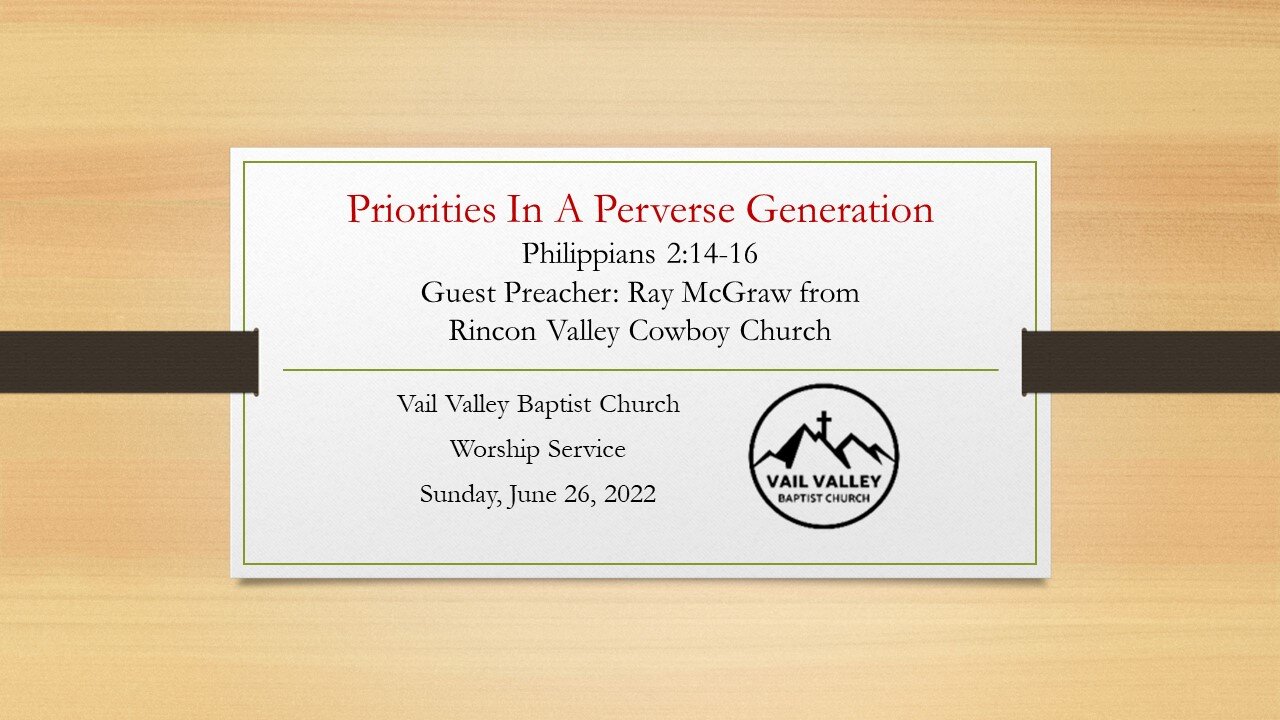 Priorities In A Perverse Generation

Philippians 2:14-16

Guest Preacher: Ray McGraw from Rincon Valley Cowboy Church

Vail Valley Baptist Church

Worship Service

Sunday, June 26, 2022

VAIL VALLEY
BAPTIST CHURCH